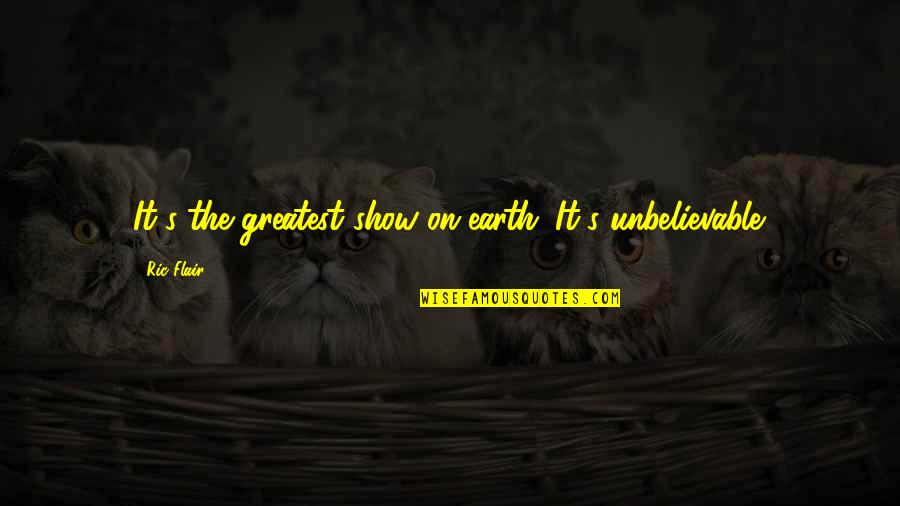 It's the greatest show on earth. It's unbelievable.

Ric Flair

WISEFAMOUSQUOTES.COM